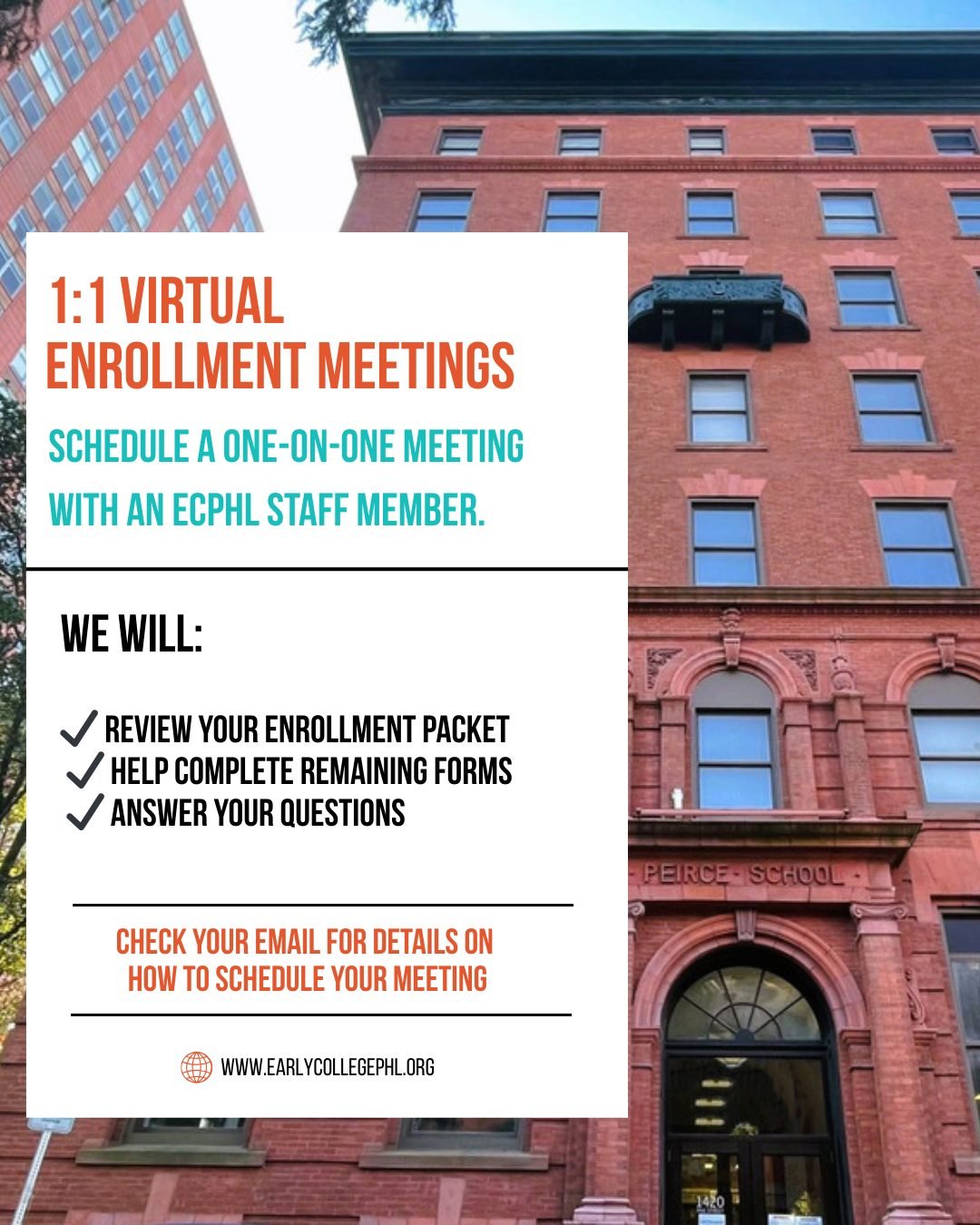 1:1 VIRTUAL ENROLLMENT MEETINGS

SCHEDULE A ONE-ON-ONE MEETING WITH AN ECPHL STAFF MEMBER.

WE WILL:

✓ REVIEW YOUR ENROLLMENT PACKET
✓ HELP COMPLETE REMAINING FORMS
✓ ANSWER YOUR QUESTIONS

CHECK YOUR EMAIL FOR DETAILS ON HOW TO SCHEDULE YOUR MEETING

WWW.EARLYCOLLEGEPHL.ORG

PEIRCE · SCHOOL

1420